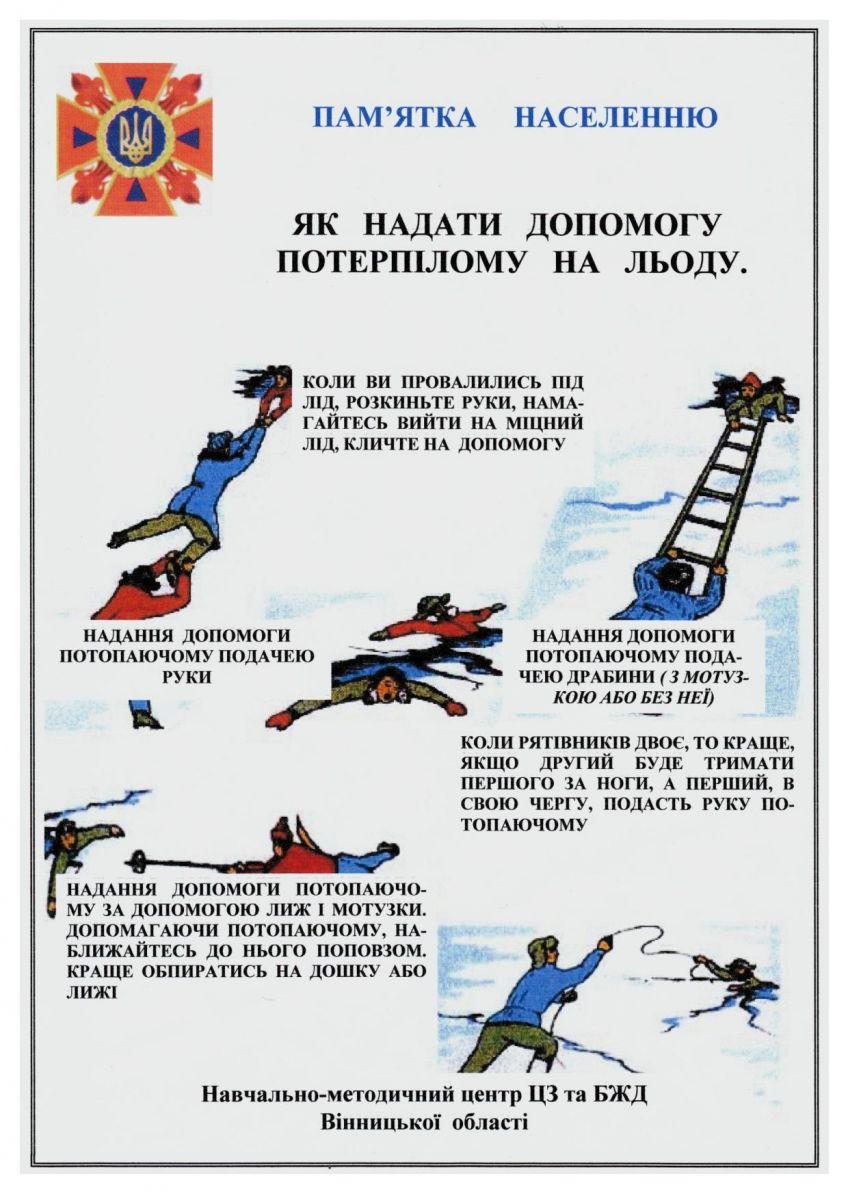 ПАМ'ЯТКА НАСЕЛЕННЮ

ЯК НАДАТИ ДОПОМОГУ ПОТЕРПІЛОМУ НА ЛЬОДУ.

КОЛИ ВИ ПРОВАЛИЛИСЬ ПІД ЛІД, РОЗКИНЬТЕ РУКИ, НАМАГАЙТЕСЬ ВИЙТИ НА МІЦНИЙ ЛІД, КЛИЧТЕ НА ДОПОМОГУ

НАДАННЯ ДОПОМОГИ ПОТОПАЮЧОМУ ПОДАЧЕЮ РУКИ

НАДАННЯ ДОПОМОГИ ПОТОПАЮЧОМУ ПОДАЧЕЮ ДРАБИНИ ( З МОТУЗКОЮ АБО БЕЗ НЕЇ)

КОЛИ РЯТІВНИКІВ ДВОЄ, ТО КРАЩЕ, ЯКЩО ДРУГИЙ БУДЕ ТРИМАТИ ПЕРШОГО ЗА НОГИ, А ПЕРШИЙ, В СВОЮ ЧЕРГУ, ПОДАСТЬ РУКУ ПОТОПАЮЧОМУ

НАДАННЯ ДОПОМОГИ ПОТОПАЮЧОМУ ЗА ДОПОМОГОЮ ЛИЖ І МОТУЗКИ. ДОПОМАГАЮЧИ ПОТОПАЮЧОМУ, НАБЛИЖАЙТЕСЬ ДО НЬОГО ПОПОВЗОМ. КРАЩЕ ОБПИРАТИСЬ НА ДОШКУ АБО ЛИЖІ

Навчально-методичний центр ЦЗ та БЖД Вінницької області